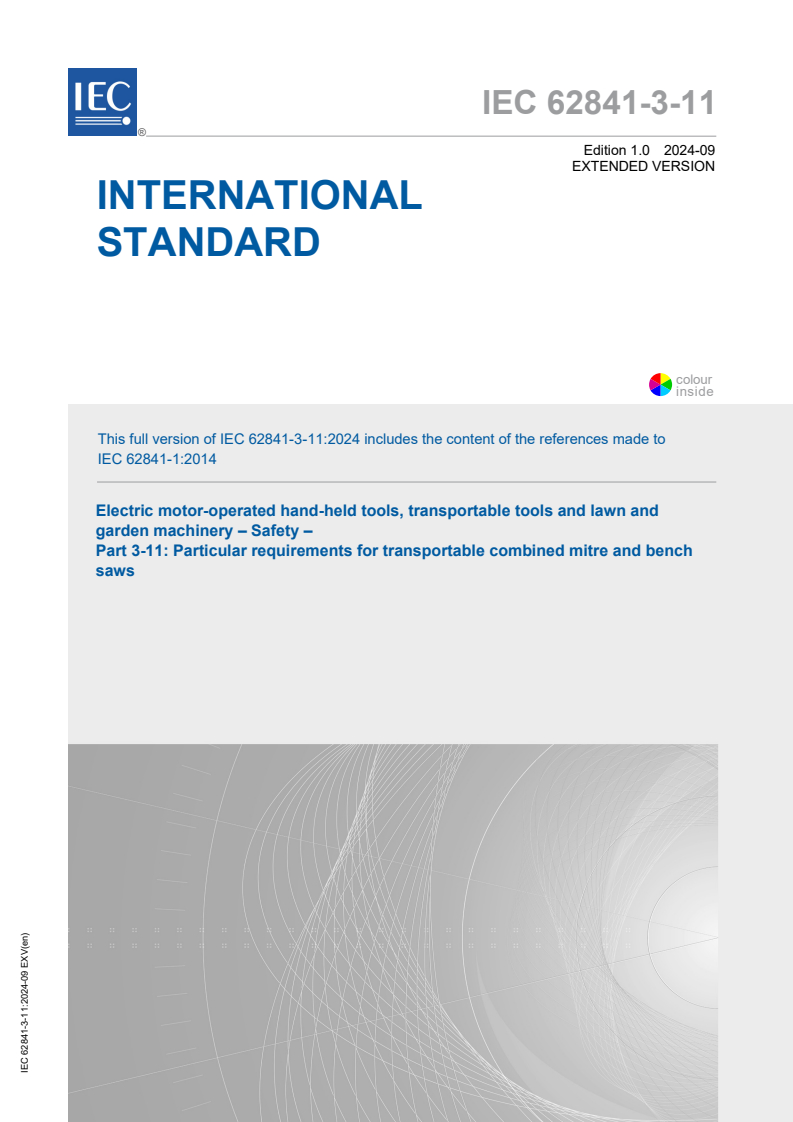 IEC ®

IEC 62841-3-11

Edition 1.0 2024-09
EXTENDED VERSION

INTERNATIONAL STANDARD

colour inside

This full version of IEC 62841-3-11:2024 includes the content of the references made to IEC 62841-1:2014

Electric motor-operated hand-held tools, transportable tools and lawn and garden machinery – Safety –
Part 3-11: Particular requirements for transportable combined mitre and bench saws

IEC 62841-3-11:2024-09 EXV(en)